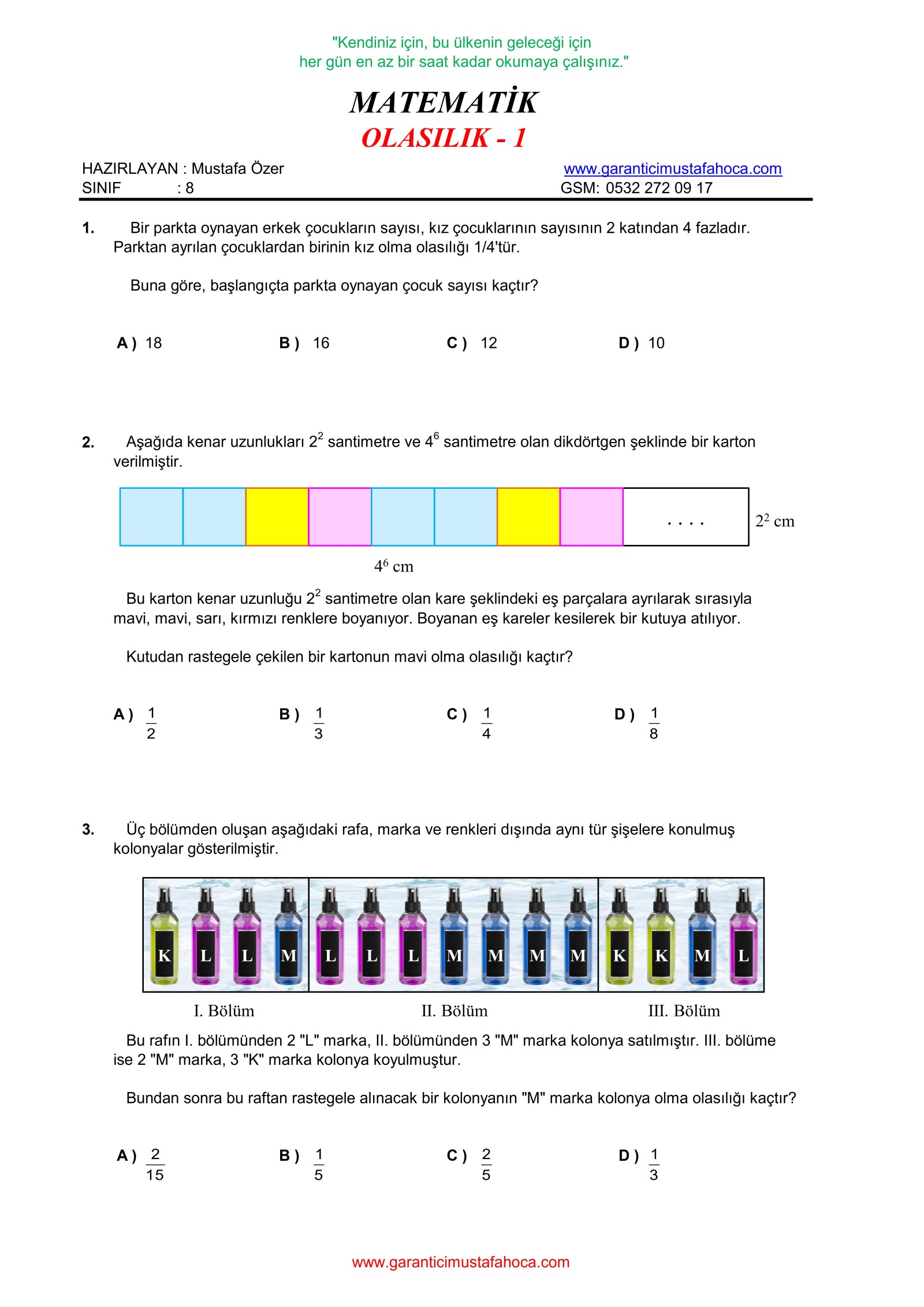 "Kendiniz için, bu ülkenin geleceği için her gün en az bir saat kadar okumaya çalışınız."

MATEMATİK
OLASILIK - 1

HAZIRLAYAN : Mustafa Özer
SINIF : 8

www.garanticimustafahoca.com
GSM: 0532 272 09 17

1. Bir parkta oynayan erkek çocukların sayısı, kız çocuklarının sayısının 2 katından 4 fazladır. Parktan ayrılan çocuklardan birinin kız olma olasılığı 1/4'tür.

Buna göre, başlangıçta parkta oynayan çocuk sayısı kaçtır?

A ) 18 B ) 16 C ) 12 D ) 10

2. Aşağıda kenar uzunlukları $2^2$ santimetre ve $4^6$ santimetre olan dikdörtgen şeklinde bir karton verilmiştir.

. . . .

$2^2$ cm

$4^6$ cm

Bu karton kenar uzunluğu $2^2$ santimetre olan kare şeklindeki eş parçalara ayrılarak sırasıyla mavi, mavi, sarı, kırmızı renklere boyanıyor. Boyanan eş kareler kesilerek bir kutuya atılıyor.

Kutudan rastegele çekilen bir kartonun mavi olma olasılığı kaçtır?

A ) $\frac{1}{2}$ B ) $\frac{1}{3}$ C ) $\frac{1}{4}$ D ) $\frac{1}{8}$

3. Üç bölümden oluşan aşağıdaki rafa, marka ve renkleri dışında aynı tür şişelere konulmuş kolonyalar gösterilmiştir.

K L L M L L L M M M M K K M L

I. Bölüm II. Bölüm III. Bölüm

Bu rafın I. bölümünden 2 "L" marka, II. bölümünden 3 "M" marka kolonya satılmıştır. III. bölüme ise 2 "M" marka, 3 "K" marka kolonya koyulmuştur.

Bundan sonra bu raftan rastegele alınacak bir kolonyanın "M" marka kolonya olma olasılığı kaçtır?

A ) $\frac{2}{15}$ B ) $\frac{1}{5}$ C ) $\frac{2}{5}$ D ) $\frac{1}{3}$

www.garanticimustafahoca.com